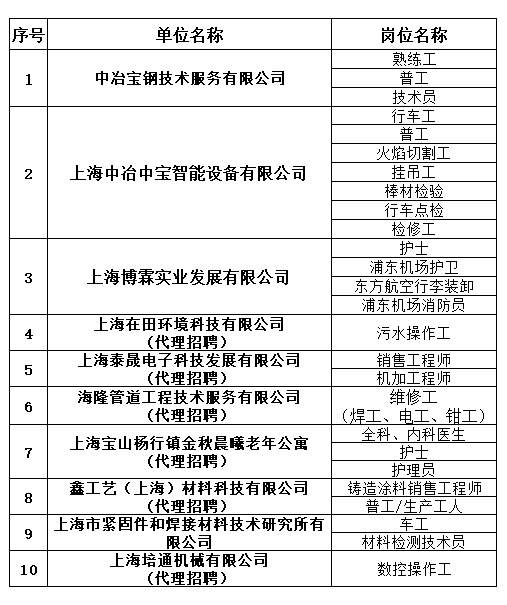 | 序号 | 单位名称 | 岗位名称 |
|---|---|---|
| 1 | 中冶宝钢技术服务有限公司 | 熟练工 |
| | | 普工 |
| | | 技术员 |
| 2 | 上海中冶中宝智能设备有限公司 | 行车工 |
| | | 普工 |
| | | 火焰切割工 |
| | | 挂吊工 |
| | | 棒材检验 |
| | | 行车点检 |
| | | 检修工 |
| 3 | 上海博霖实业发展有限公司 | 护士 |
| | | 浦东机场护卫 |
| | | 东方航空行李装卸 |
| | | 浦东机场消防员 |
| 4 | 上海在田环境科技有限公司（代理招聘） | 污水操作工 |
| 5 | 上海泰晟电子科技发展有限公司（代理招聘） | 销售工程师 |
| | | 机加工程师 |
| 6 | 海隆管道工程技术服务有限公司（代理招聘） | 维修工（焊工、电工、钳工） |
| 7 | 上海宝山杨行镇金秋晨曦老年公寓（代理招聘） | 全科、内科医生 |
| | | 护士 |
| | | 护理员 |
| 8 | 鑫工艺（上海）材料科技有限公司（代理招聘） | 铸造涂料销售工程师 |
| | | 普工/生产工人 |
| 9 | 上海市紧固件和焊接材料技术研究所有限公司 | 车工 |
| | | 材料检测技术员 |
| 10 | 上海培通机械有限公司（代理招聘） | 数控操作工 |